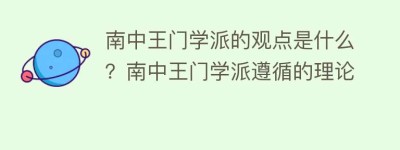 南中王门学派的观点是什么？南中王门学派遵循的理论